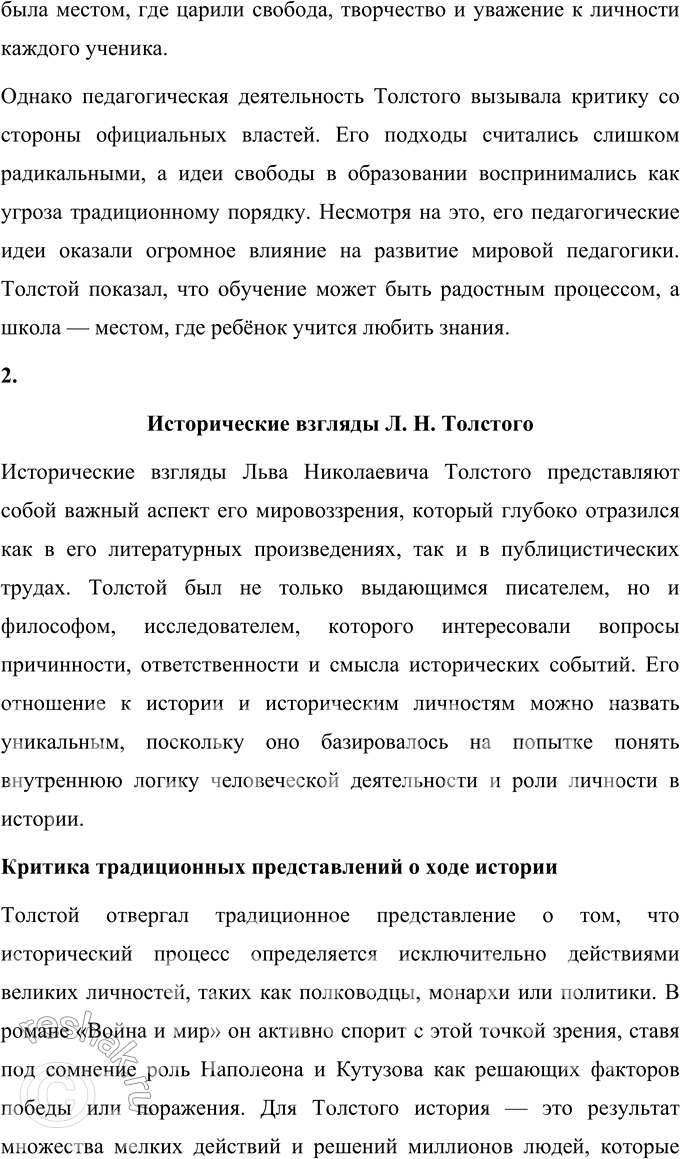 была местом, где царили свобода, творчество и уважение к личности каждого ученика.

Однако педагогическая деятельность Толстого вызывала критику со стороны официальных властей. Его подходы считались слишком радикальными, а идеи свободы в образовании воспринимались как угроза традиционному порядку. Несмотря на это, его педагогические идеи оказали огромное влияние на развитие мировой педагогики. Толстой показал, что обучение может быть радостным процессом, а школа — местом, где ребёнок учится любить знания.

2.

Исторические взгляды Л. Н. Толстого

Исторические взгляды Льва Николаевича Толстого представляют собой важный аспект его мировоззрения, который глубоко отразился как в его литературных произведениях, так и в публицистических трудах. Толстой был не только выдающимся писателем, но и философом, исследователем, которого интересовали вопросы причинности, ответственности и смысла исторических событий. Его отношение к истории и историческим личностям можно назвать уникальным, поскольку оно базировалось на попытке понять внутреннюю логику человеческой деятельности и роли личности в истории.

Критика традиционных представлений о ходе истории

Толстой отвергал традиционное представление о том, что исторический процесс определяется исключительно действиями великих личностей, таких как полководцы, монархи или политики. В романе «Война и мир» он активно спорит с этой точкой зрения, ставя под сомнение роль Наполеона и Кутузова как решающих факторов победы или поражения. Для Толстого история — это результат множества мелких действий и решений миллионов людей, которые

reshak.ru